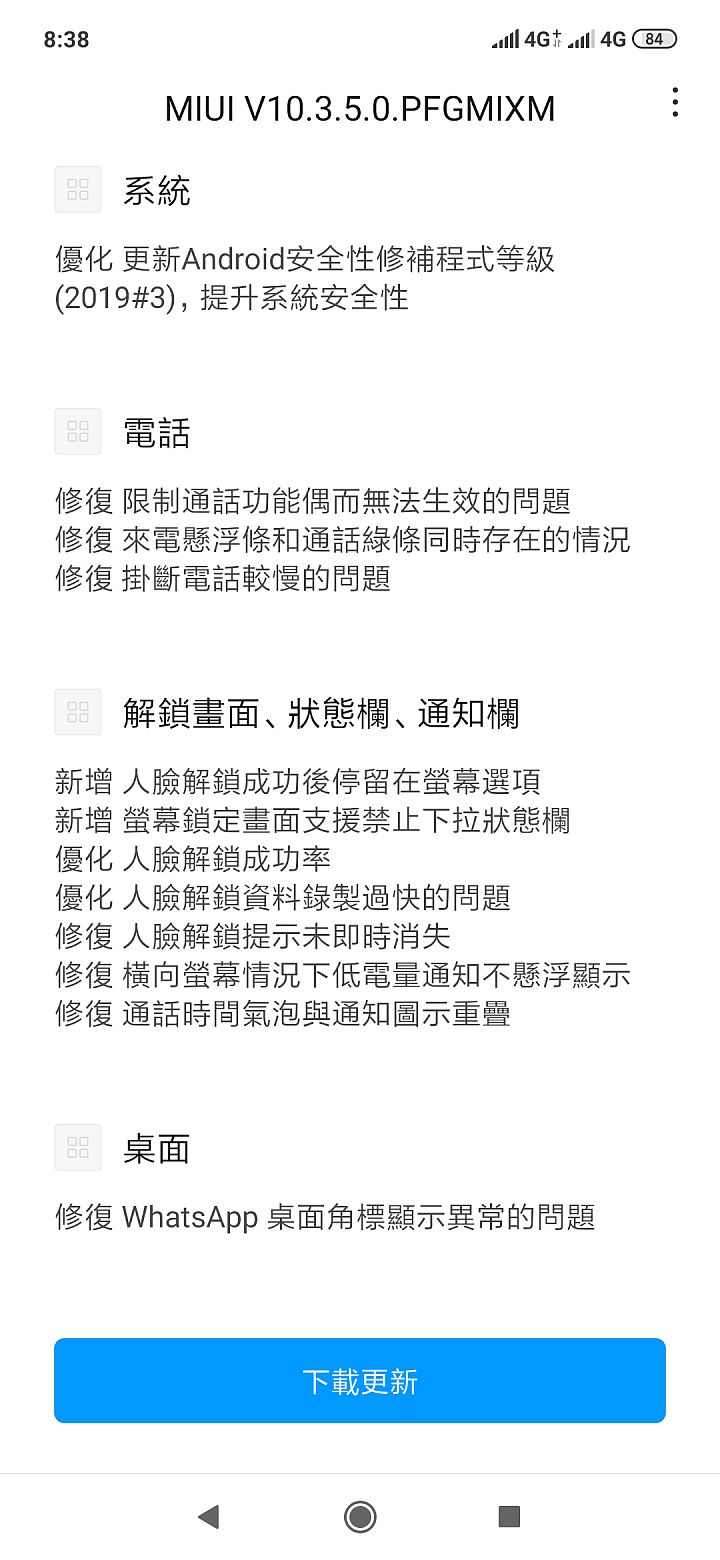 8:38 4G 4G 84

MIUI V10.3.5.0.PFGMIXM

系統

優化 更新Android安全性修補程式等級(2019#3)，提升系統安全性

電話

修復 限制通話功能偶而無法生效的問題
修復 來電懸浮條和通話綠條同時存在的情況
修復 掛斷電話較慢的問題

解鎖畫面、狀態欄、通知欄

新增 人臉解鎖成功後停留在螢幕選項
新增 螢幕鎖定畫面支援禁止下拉狀態欄
優化 人臉解鎖成功率
優化 人臉解鎖資料錄製過快的問題
修復 人臉解鎖提示未即時消失
修復 橫向螢幕情況下低電量通知不懸浮顯示
修復 通話時間氣泡與通知圖示重疊

桌面

修復 WhatsApp 桌面角標顯示異常的問題

下載更新